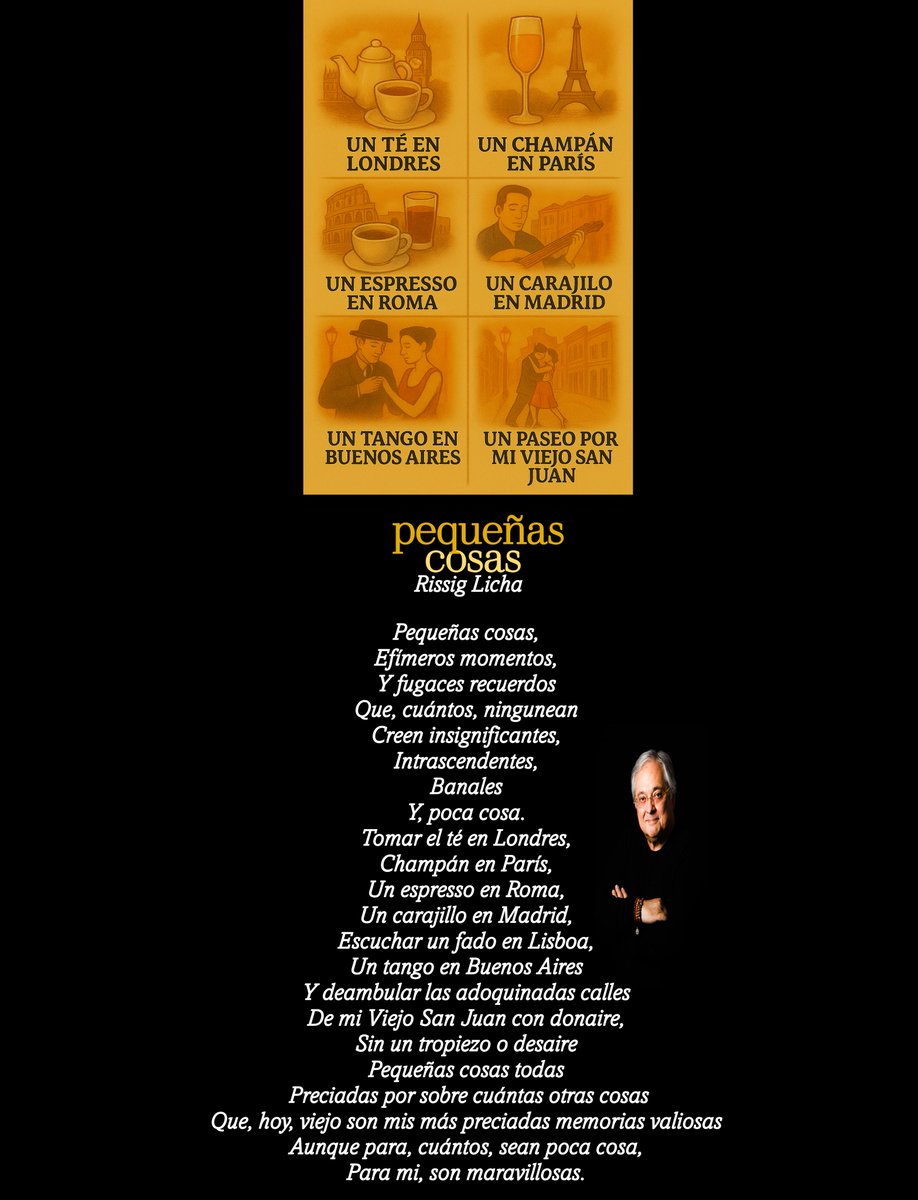 UN TÉ EN LONDRES

UN CHAMPÁN EN PARÍS

UN ESPRESSO EN ROMA

UN CARAJILO EN MADRID

UN TANGO EN BUENOS AIRES

UN PASEO POR MI VIEJO SAN JUAN

pequeñas cosas
Rissig Licha

Pequeñas cosas,
Efímeros momentos,
Y fugaces recuerdos
Que, cuántos, ningunean
Creen insignificantes,
Intrascendentes,
Banales
Y, poca cosa.
Tomar el té en Londres,
Champán en París,
Un espresso en Roma,
Un carajillo en Madrid,
Escuchar un fado en Lisboa,
Un tango en Buenos Aires
Y deambular las adoquinadas calles
De mi Viejo San Juan con donaire,
Sin un tropiezo o desaire
Pequeñas cosas todas
Preciadas por sobre cuántas otras cosas
Que, hoy, viejo son mis más preciadas memorias valiosas
Aunque para, cuántos, sean poca cosa,
Para mi, son maravillosas.